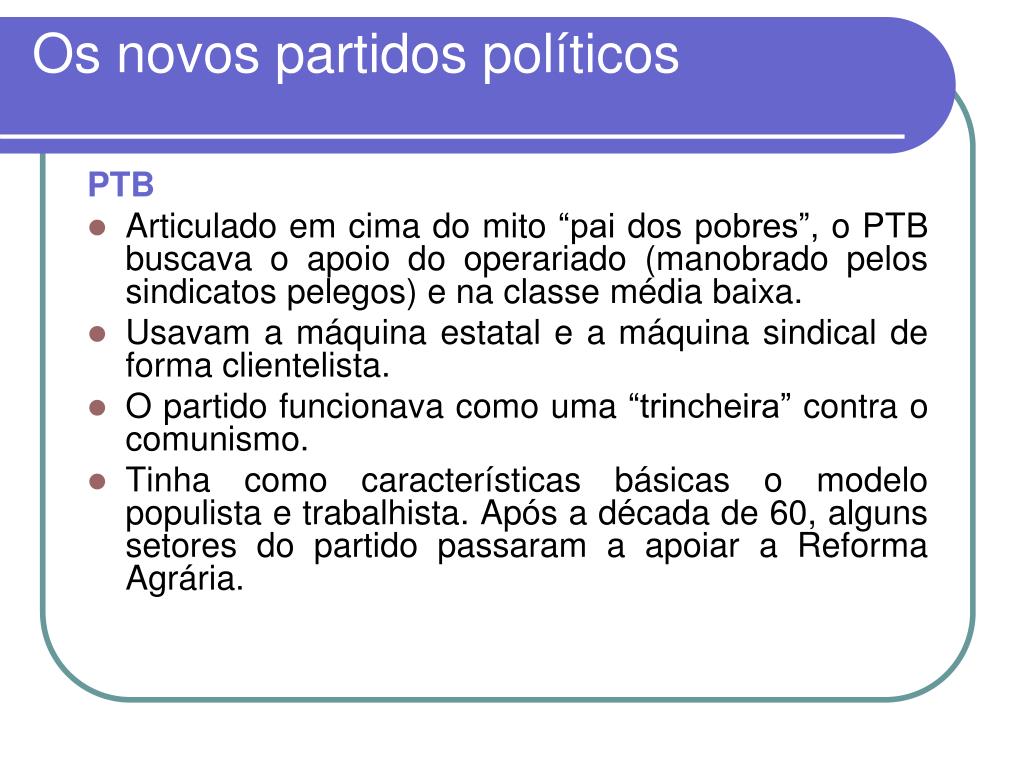 Os novos partidos políticos

PTB

- Articulado em cima do mito “pai dos pobres”, o PTB buscava o apoio do operariado (manobrado pelos sindicatos pelegos) e na classe média baixa.
- Usavam a máquina estatal e a máquina sindical de forma clientelista.
- O partido funcionava como uma “trincheira” contra o comunismo.
- Tinha como características básicas o modelo populista e trabalhista. Após a década de 60, alguns setores do partido passaram a apoiar a Reforma Agrária.